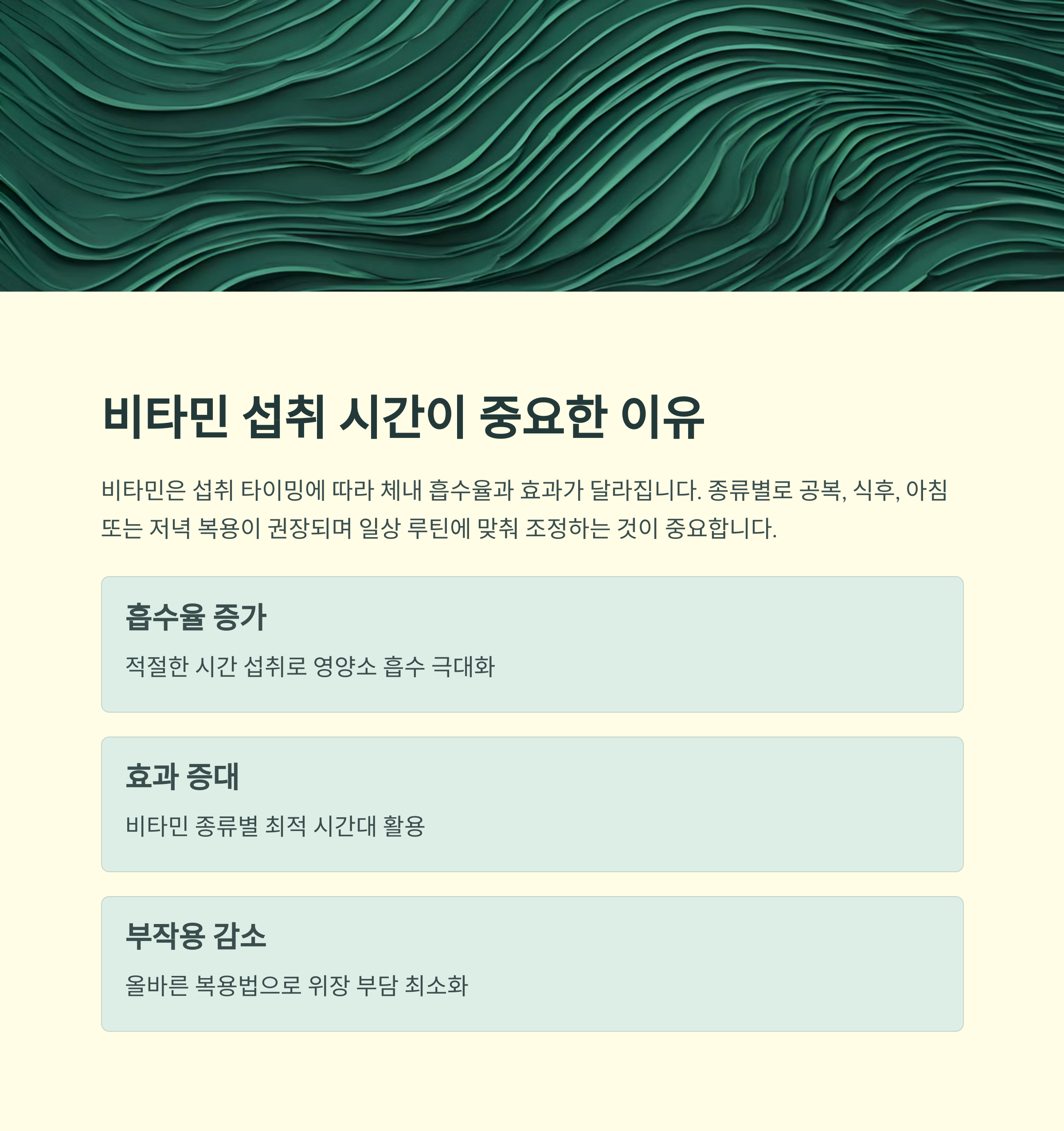 비타민 섭취 시간이 중요한 이유

비타민은 섭취 타이밍에 따라 체내 흡수율과 효과가 달라집니다. 종류별로 공복, 식후, 아침 또는 저녁 복용이 권장되며 일상 루틴에 맞춰 조정하는 것이 중요합니다.

흡수율 증가

적절한 시간 섭취로 영양소 흡수 극대화

효과 증대

비타민 종류별 최적 시간대 활용

부작용 감소

올바른 복용법으로 위장 부담 최소화